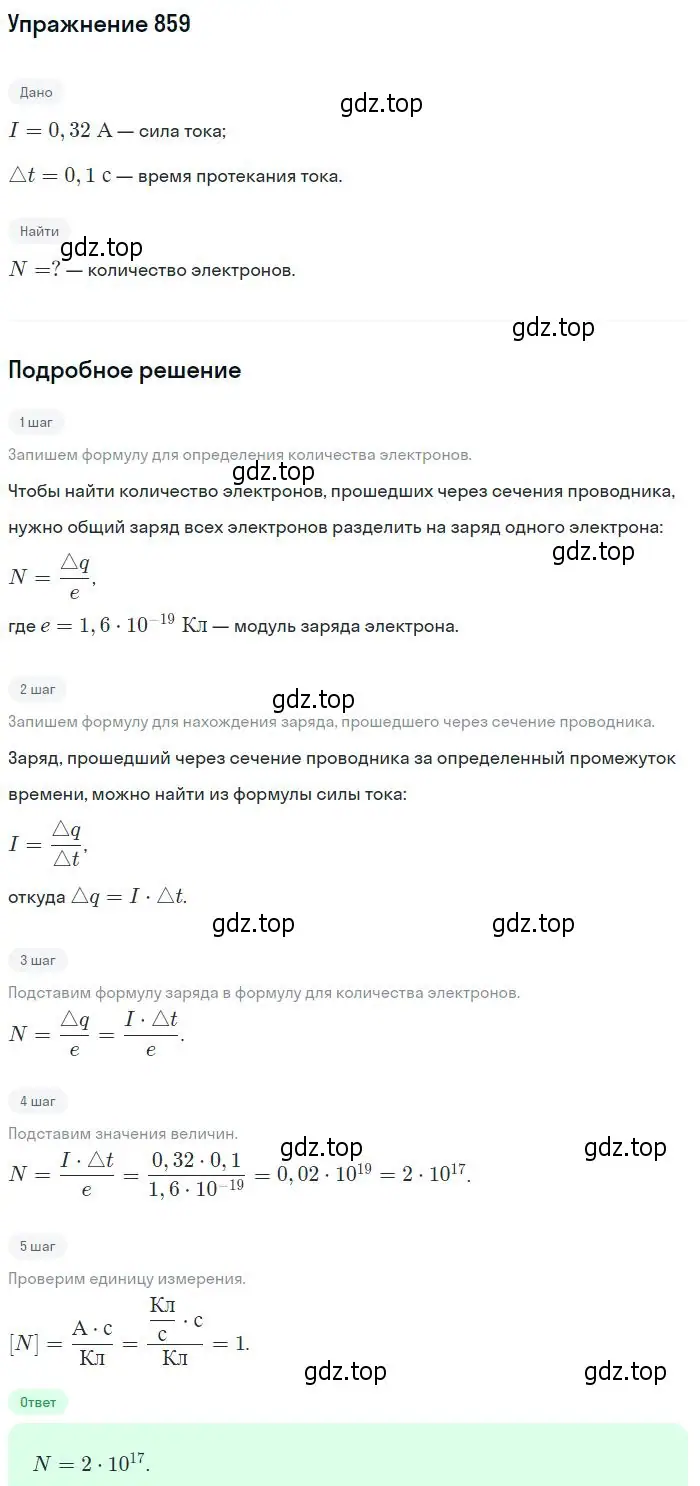 Упражнение 859

Дано

gdz.top

$I = 0,32$ А — сила тока;

$\triangle t = 0,1$ с — время протекания тока.

Найти

gdz.top

$N = ?$ — количество электронов.

gdz.top

Подробное решение

1 шаг

Запишем формулу для определения количества электронов.

gdz.top

Чтобы найти количество электронов, прошедших через сечения проводника, нужно общий заряд всех электронов разделить на заряд одного электрона:

gdz.top

$N = \frac{\triangle q}{e}$,

где $e = 1,6 \cdot 10^{-19}$ Кл — модуль заряда электрона.

2 шаг

gdz.top

Запишем формулу для нахождения заряда, прошедшего через сечение проводника.

Заряд, прошедший через сечение проводника за определенный промежуток времени, можно найти из формулы силы тока:

$I = \frac{\triangle q}{\triangle t}$,

откуда $\triangle q = I \cdot \triangle t$.

gdz.top gdz.top

3 шаг

Подставим формулу заряда в формулу для количества электронов.

$N = \frac{\triangle q}{e} = \frac{I \cdot \triangle t}{e}$.

4 шаг

Подставим значения величин.

gdz.top gdz.top

$N = \frac{I \cdot \triangle t}{e} = \frac{0,32 \cdot 0,1}{1,6 \cdot 10^{-19}} = 0,02 \cdot 10^{19} = 2 \cdot 10^{17}$.

5 шаг

Проверим единицу измерения.

$[N] = \frac{А \cdot с}{Кл} = \frac{\frac{Кл}{с} \cdot с}{Кл} = 1$.

gdz.top gdz.top

Ответ

$N = 2 \cdot 10^{17}$.